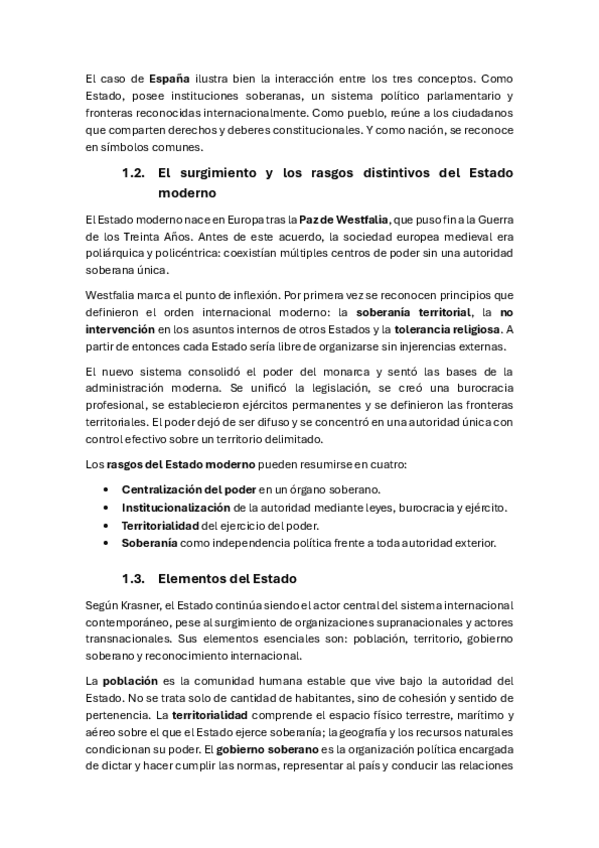 El caso de España ilustra bien la interacción entre los tres conceptos. Como Estado, posee instituciones soberanas, un sistema político parlamentario y fronteras reconocidas internacionalmente. Como pueblo, reúne a los ciudadanos que comparten derechos y deberes constitucionales. Y como nación, se reconoce en símbolos comunes.

1.2. El surgimiento y los rasgos distintivos del Estado moderno

El Estado moderno nace en Europa tras la Paz de Westfalia, que puso fin a la Guerra de los Treinta Años. Antes de este acuerdo, la sociedad europea medieval era poliárquica y policéntrica: coexistían múltiples centros de poder sin una autoridad soberana única.

Westfalia marca el punto de inflexión. Por primera vez se reconocen principios que definieron el orden internacional moderno: la soberanía territorial, la no intervención en los asuntos internos de otros Estados y la tolerancia religiosa. A partir de entonces cada Estado sería libre de organizarse sin injerencias externas.

El nuevo sistema consolidó el poder del monarca y sentó las bases de la administración moderna. Se unificó la legislación, se creó una burocracia profesional, se establecieron ejércitos permanentes y se definieron las fronteras territoriales. El poder dejó de ser difuso y se concentró en una autoridad única con control efectivo sobre un territorio delimitado.

Los rasgos del Estado moderno pueden resumirse en cuatro:

• Centralización del poder en un órgano soberano.
• Institucionalización de la autoridad mediante leyes, burocracia y ejército.
• Territorialidad del ejercicio del poder.
• Soberanía como independencia política frente a toda autoridad exterior.

1.3. Elementos del Estado

Según Krasner, el Estado continúa siendo el actor central del sistema internacional contemporáneo, pese al surgimiento de organizaciones supranacionales y actores transnacionales. Sus elementos esenciales son: población, territorio, gobierno soberano y reconocimiento internacional.

La población es la comunidad humana estable que vive bajo la autoridad del Estado. No se trata solo de cantidad de habitantes, sino de cohesión y sentido de pertenencia. La territorialidad comprende el espacio físico terrestre, marítimo y aéreo sobre el que el Estado ejerce soberanía; la geografía y los recursos naturales condicionan su poder. El gobierno soberano es la organización política encargada de dictar y hacer cumplir las normas, representar al país y conducir las relaciones